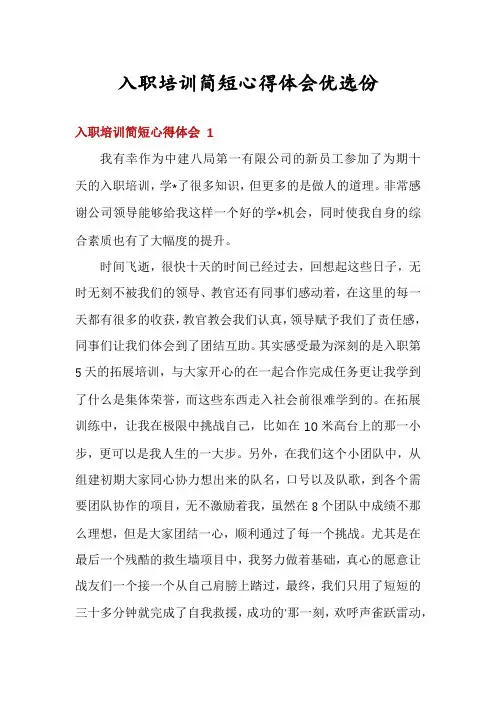 入职培训简短心得体会优选份

入职培训简短心得体会 1

我有幸作为中建八局第一有限公司的新员工参加了为期十天的入职培训，学*了很多知识，但更多的是做人的道理。非常感谢公司领导能够给我这样一个好的学*机会，同时使我自身的综合素质也有了大幅度的提升。

时间飞逝，很快十天的时间已经过去，回想起这些日子，无时无刻不被我们的领导、教官还有同事们感动着，在这里的每一天都有很多的收获，教官教会我们认真，领导赋予我们了责任感，同事们让我们体会到了团结互助。其实感受最为深刻的是入职第5天的拓展培训，与大家开心的在一起合作完成任务更让我学到了什么是集体荣誉，而这些东西走入社会前很难学到的。在拓展训练中，让我在极限中挑战自己，比如在10米高台上的那一小步，更可以是我人生的一大步。另外，在我们这个小团队中，从组建初期大家同心协力想出来的队名，口号以及队歌，到各个需要团队协作的项目，无不激励着我，虽然在8个团队中成绩不那么理想，但是大家团结一心，顺利通过了每一个挑战。尤其是在最后一个残酷的救生墙项目中，我努力做着基础，真心的愿意让战友们一个接一个从自己肩膀上踏过，最终，我们只用了短短的三十多分钟就完成了自我救援，成功的'那一刻，欢呼声雀跃雷动，